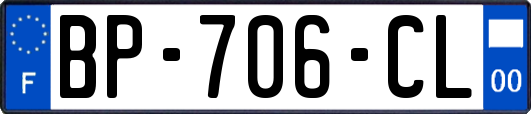 F
BP-706-CL
00